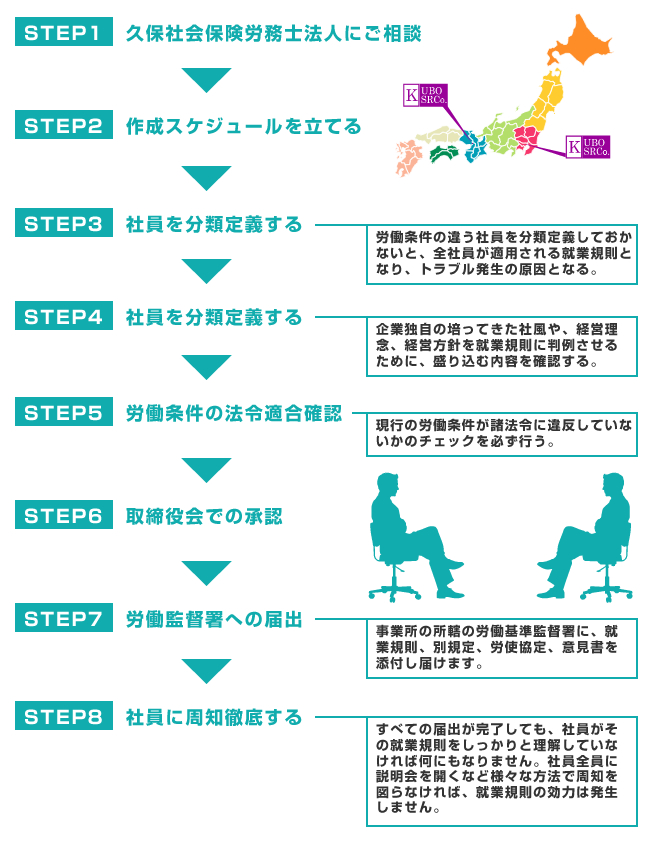 STEP1 久保社会保険労務士法人にご相談

KUBO SRCo.

KUBO SRCo.

STEP2 作成スケジュールを立てる

STEP3 社員を分類定義する

労働条件の違う社員を分類定義しておかないと、全社員が適用される就業規則となり、トラブル発生の原因となる。

STEP4 社員を分類定義する

企業独自の培ってきた社風や、経営理念、経営方針を就業規則に判例させるために、盛り込む内容を確認する。

STEP5 労働条件の法令適合確認

現行の労働条件が諸法令に違反していないかのチェックを必ず行う。

STEP6 取締役会での承認

STEP7 労働監督署への届出

事業所の所轄の労働基準監督署に、就業規則、別規定、労使協定、意見書を添付し届けます。

STEP8 社員に周知徹底する

すべての届出が完了しても、社員がその就業規則をしっかりと理解していなければ何にもなりません。社員全員に説明会を開くなど様々な方法で周知を図らなければ、就業規則の効力は発生しません。